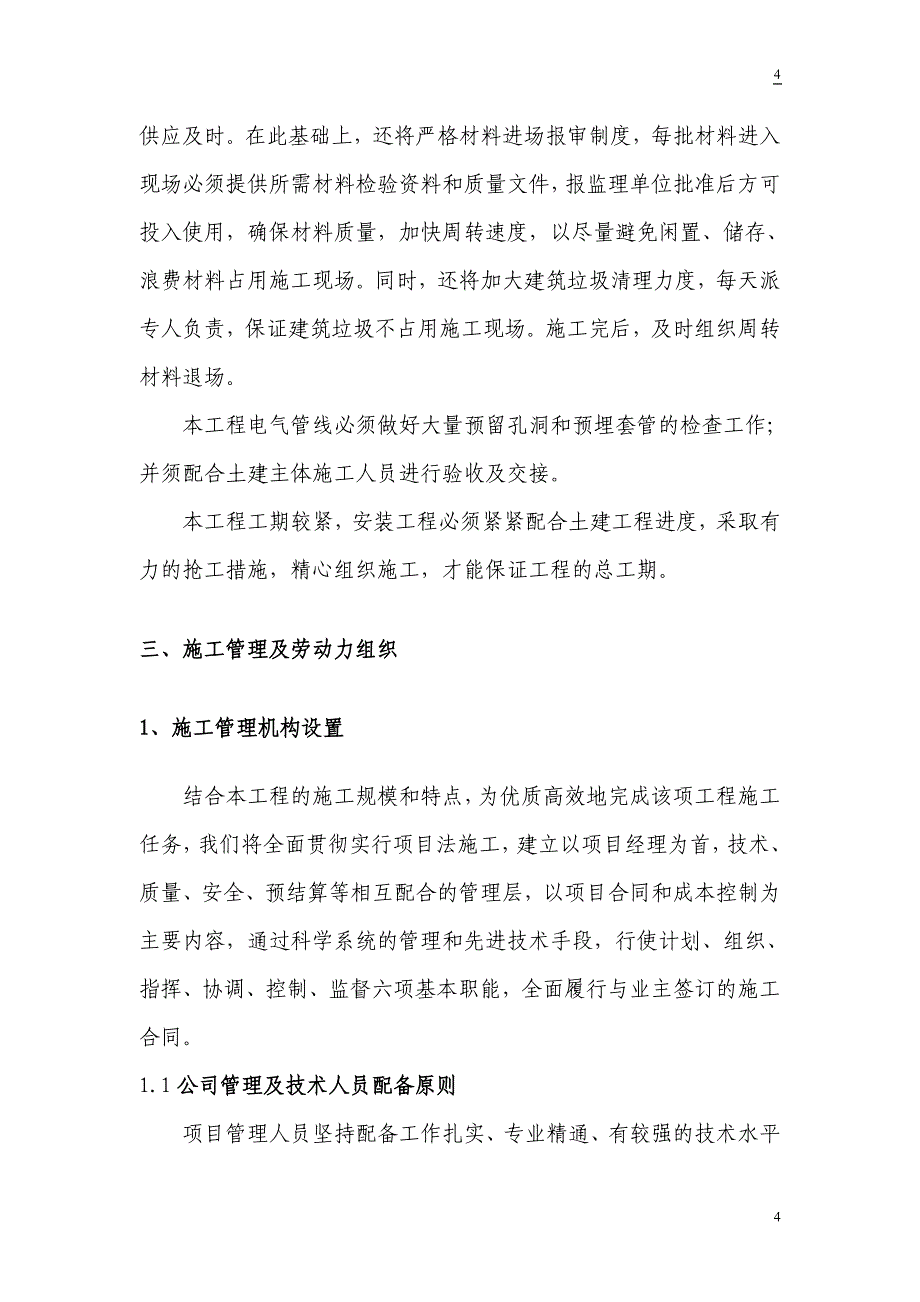 4

供应及时。在此基础上，还将严格材料进场报审制度，每批材料进入现场必须提供所需材料检验资料和质量文件，报监理单位批准后方可投入使用，确保材料质量，加快周转速度，以尽量避免闲置、储存、浪费材料占用施工现场。同时，还将加大建筑垃圾清理力度，每天派专人负责，保证建筑垃圾不占用施工现场。施工完后，及时组织周转材料退场。

本工程电气管线必须做好大量预留孔洞和预埋套管的检查工作；并须配合土建主体施工人员进行验收及交接。

本工程工期较紧，安装工程必须紧紧配合土建工程进度，采取有力的抢工措施，精心组织施工，才能保证工程的总工期。

三、施工管理及劳动力组织

1、施工管理机构设置

结合本工程的施工规模和特点，为优质高效地完成该项工程施工任务，我们将全面贯彻实行项目法施工，建立以项目经理为首，技术、质量、安全、预结算等相互配合的管理层，以项目合同和成本控制为主要内容，通过科学系统的管理和先进技术手段，行使计划、组织、指挥、协调、控制、监督六项基本职能，全面履行与业主签订的施工合同。

1.1 公司管理及技术人员配备原则

项目管理人员坚持配备工作扎实、专业精通、有较强的技术水平

4